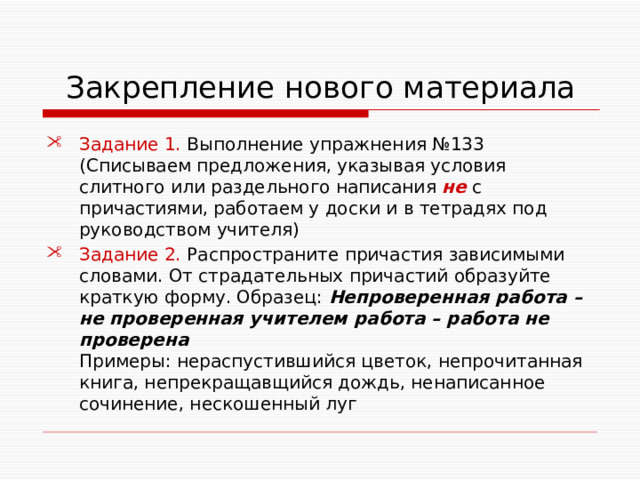 Закрепление нового материала

Задание 1. Выполнение упражнения №133 (Списываем предложения, указывая условия слитного или раздельного написания не с причастиями, работаем у доски и в тетрадях под руководством учителя)

Задание 2. Распространите причастия зависимыми словами. От страдательных причастий образуйте краткую форму. Образец: Непроверенная работа – не проверенная учителем работа – работа не проверена
Примеры: нераспустившийся цветок, непрочитанная книга, непрекращавщийся дождь, ненаписанное сочинение, нескошенный луг